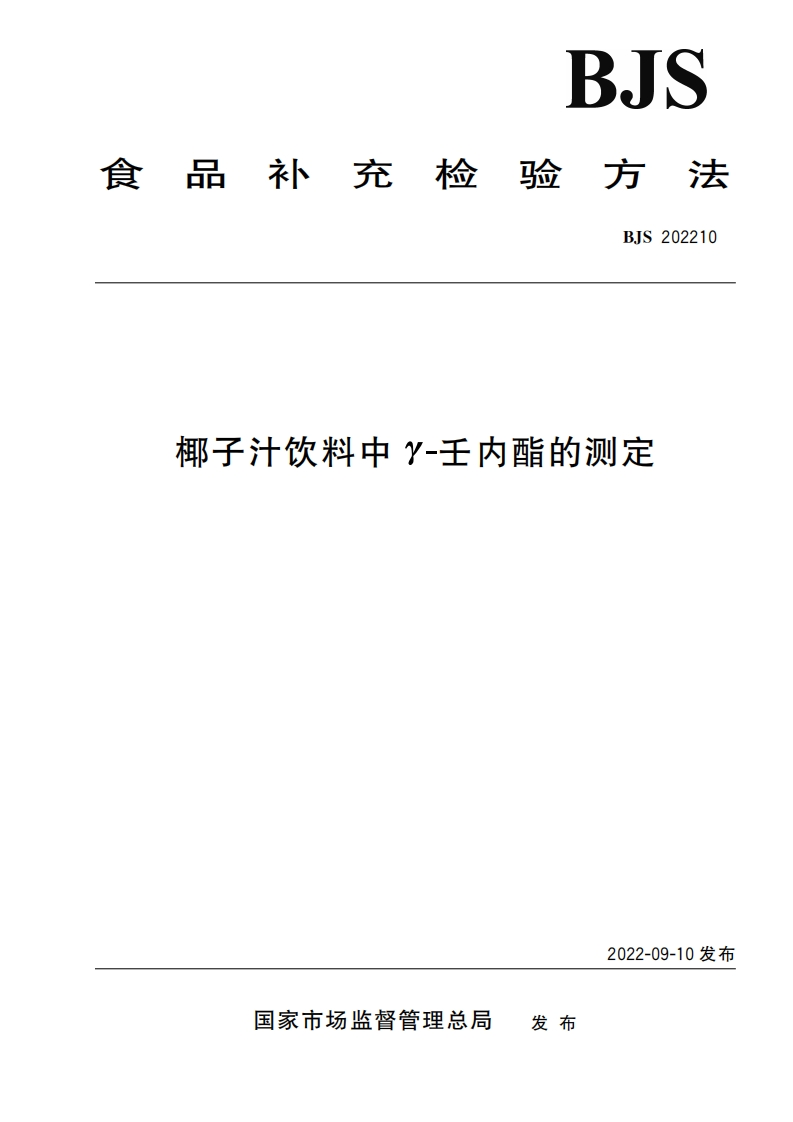 BJS

食品补充检验方法

BJS 202210

椰子汁饮料中 $\gamma$-壬内酯的测定

2022-09-10 发布

国家市场监督管理总局 发布